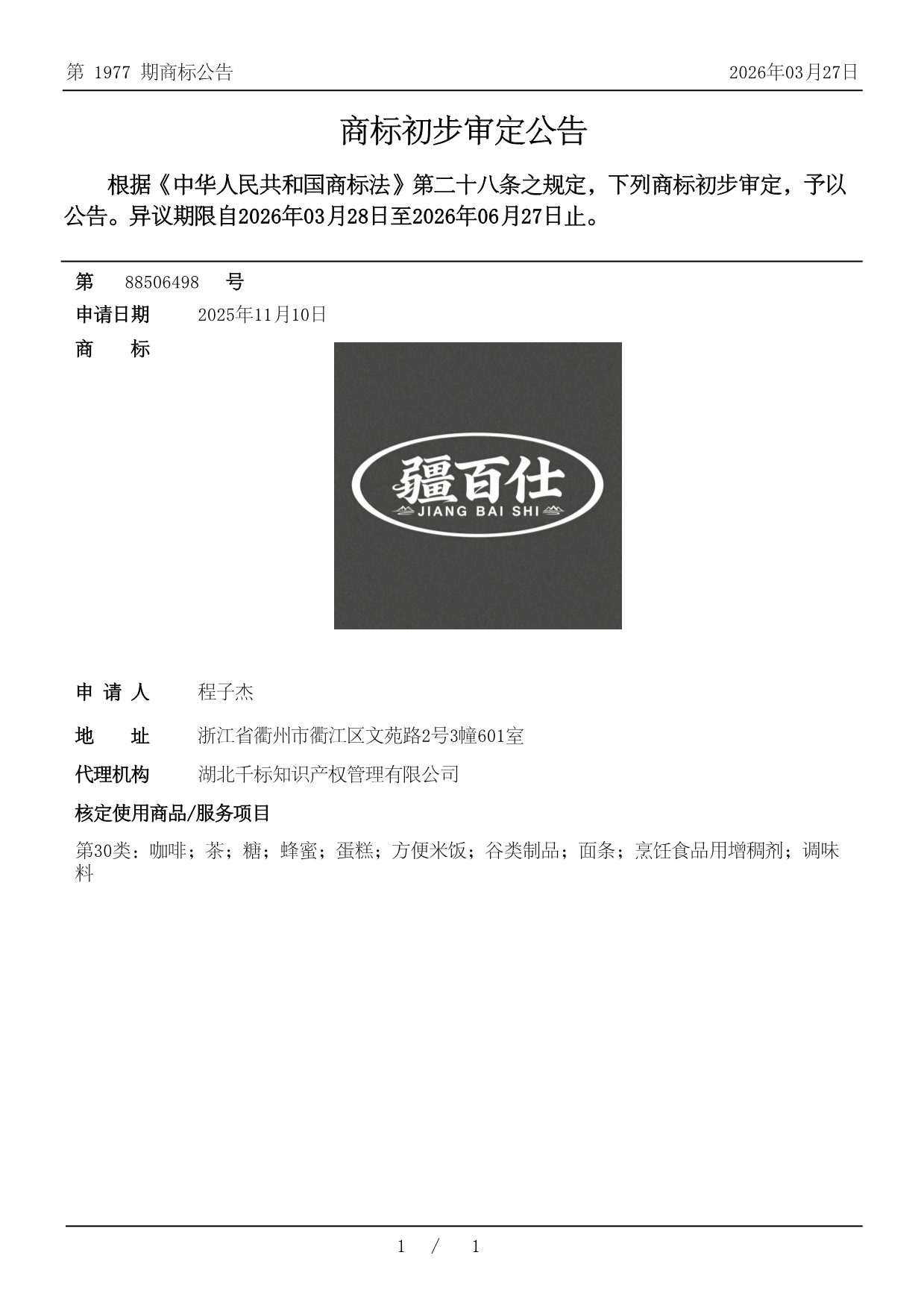 第 1977 期商标公告　　2026年03月27日

商标初步审定公告

根据《中华人民共和国商标法》第二十八条之规定，下列商标初步审定，予以公告。异议期限自2026年03月28日至2026年06月27日止。

第　88506498　号

申请日期　2025年11月10日

商　　标

疆百仕
JIANG BAI SHI

申 请 人　程子杰

地　　址　浙江省衢州市衢江区文苑路2号3幢601室

代理机构　湖北千标知识产权管理有限公司

核定使用商品/服务项目

第30类：咖啡；茶；糖；蜂蜜；蛋糕；方便米饭；谷类制品；面条；烹饪食品用增稠剂；调味料

1 / 1